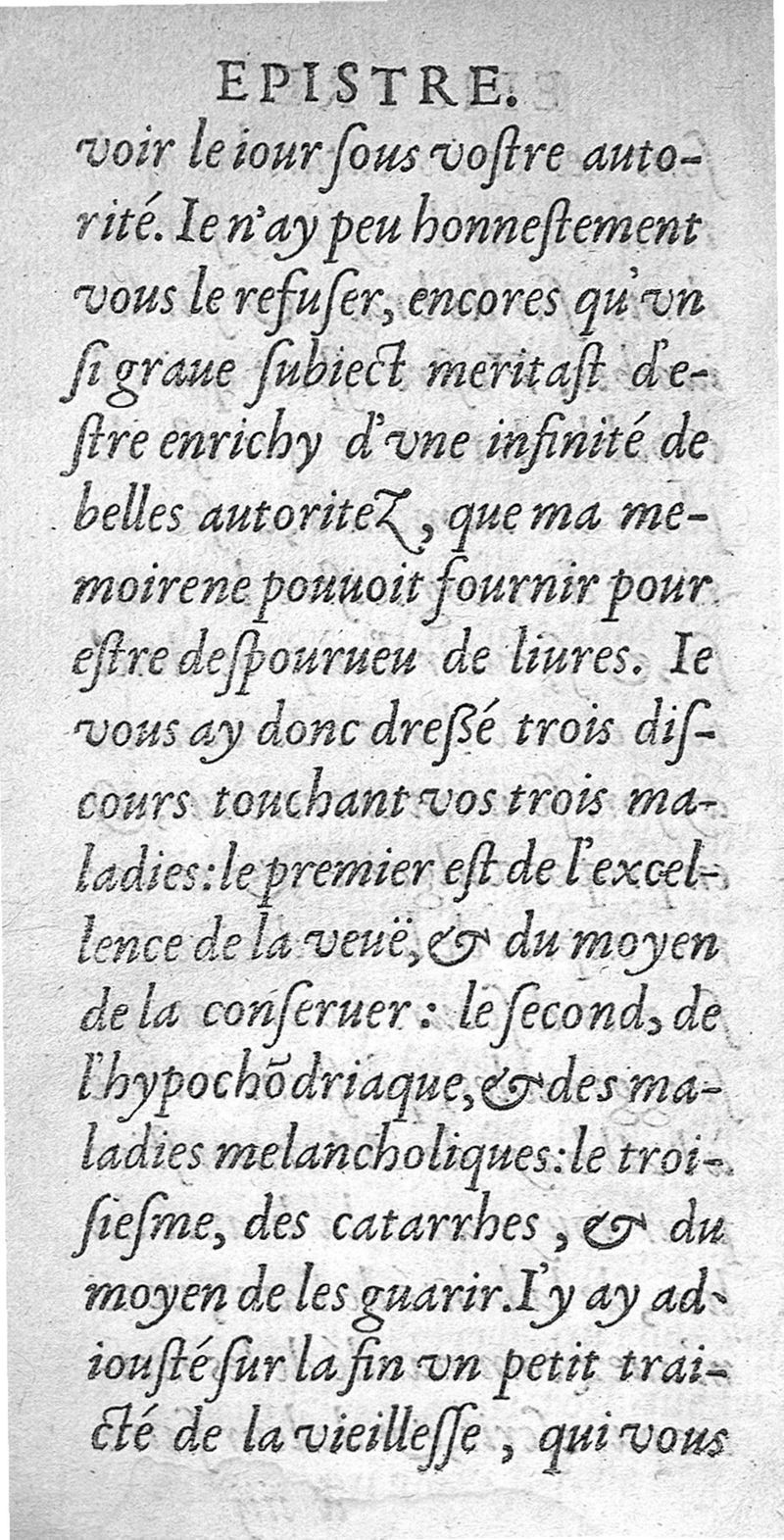 EPISTRE.

voir le iour ſous voſtre autorité. Ie n'ay peu honneſtement vous le refuſer, encores qu'vn ſi graue ſubiect meritaſt d'eſtre enrichy d'vne infinité de belles autoritez, que ma memoire ne pouuoit fournir pour eſtre deſpourueu de liures. Ie vous ay donc dreſsé trois diſcours touchant vos trois maladies: le premier eſt de l'excellence de la veuë, & du moyen de la conſeruer: le ſecond, de l'hypochõdriaque, & des maladies melancholiques: le troiſieſme, des catarrhes, & du moyen de les guarir. I'y ay adiouſté ſur la fin vn petit traicté de la vieilleſſe, qui vous